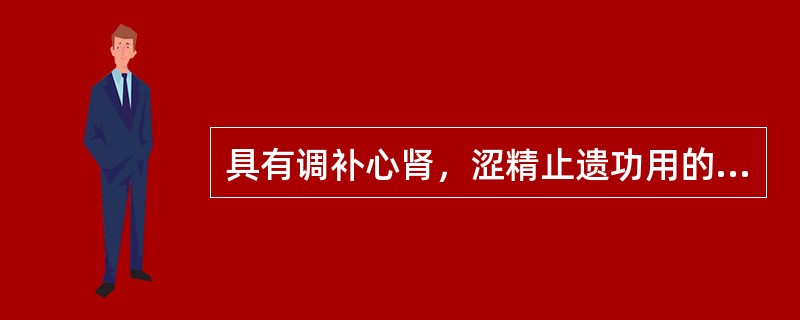 具有调补心肾，涩精止遗功用的...